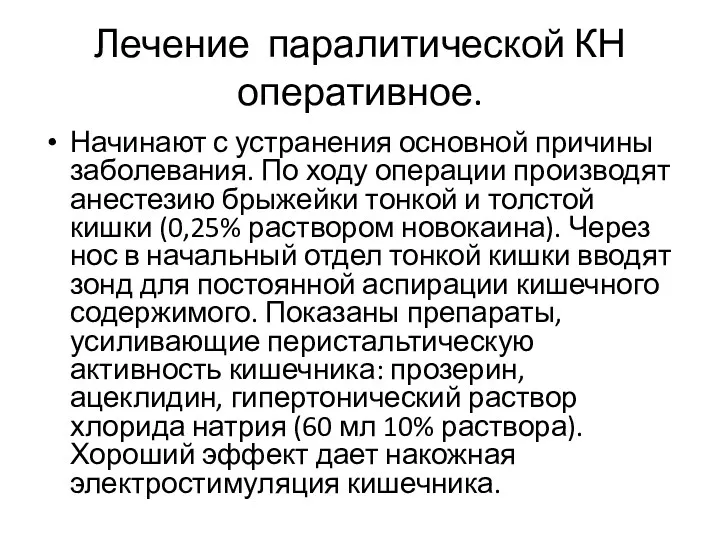 Лечение паралитической КН оперативное.

• Начинают с устранения основной причины заболевания. По ходу операции производят анестезию брыжейки тонкой и толстой кишки (0,25% раствором новокаина). Через нос в начальный отдел тонкой кишки вводят зонд для постоянной аспирации кишечного содержимого. Показаны препараты, усиливающие перистальтическую активность кишечника: прозерин, ацеклидин, гипертонический раствор хлорида натрия (60 мл 10% раствора). Хороший эффект дает накожная электростимуляция кишечника.